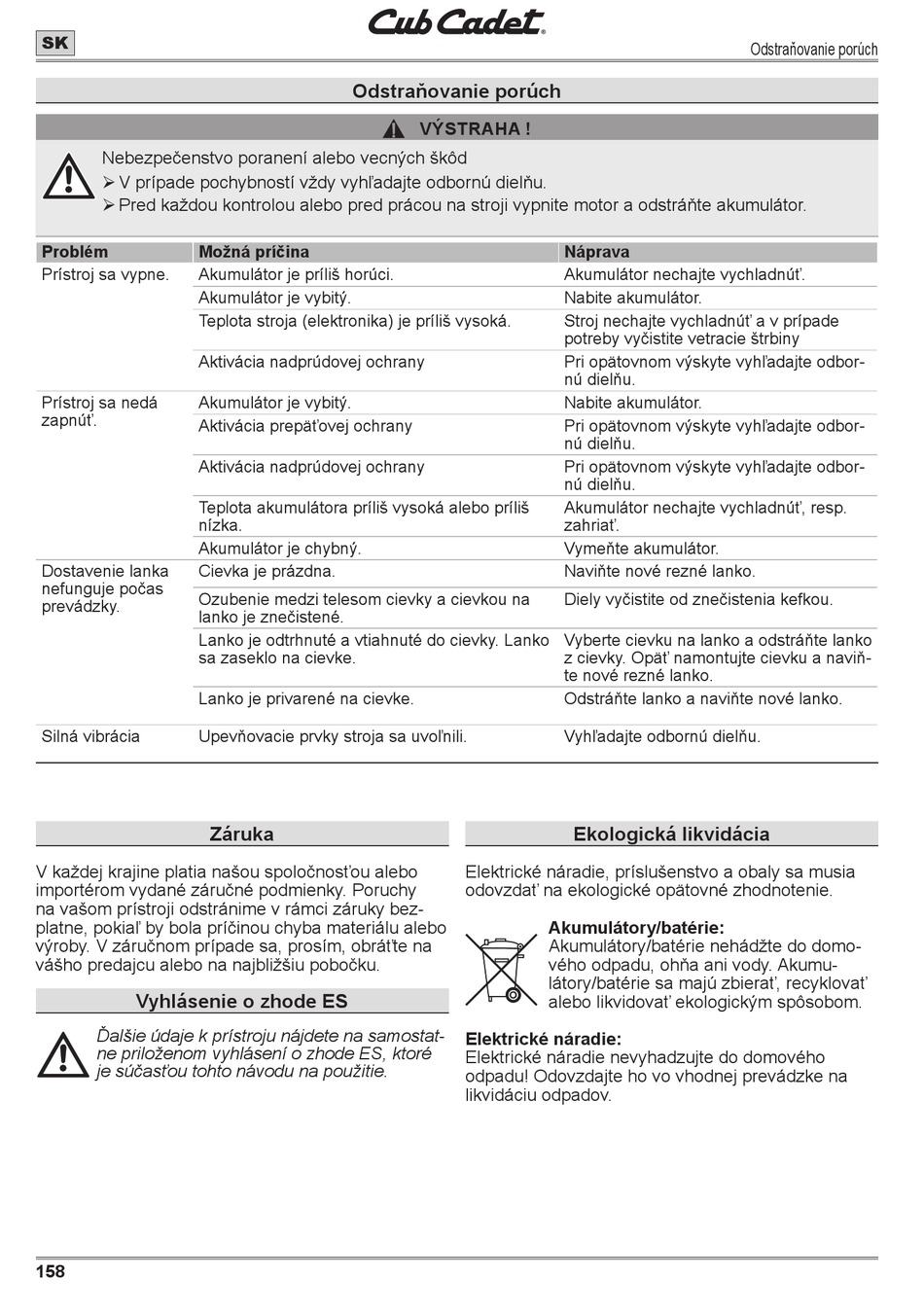 SK

Cub Cadet

Odstraňovanie porúch

Odstraňovanie porúch

VÝSTRAHA !

Nebezpečenstvo poranení alebo vecných škôd
➢ V prípade pochybností vždy vyhľadajte odbornú dielňu.
➢ Pred každou kontrolou alebo pred prácou na stroji vypnite motor a odstráňte akumulátor.

| Problém | Možná príčina | Náprava |
|---|---|---|
| Prístroj sa vypne. | Akumulátor je príliš horúci. | Akumulátor nechajte vychladnúť. |
| | Akumulátor je vybitý. | Nabite akumulátor. |
| | Teplota stroja (elektronika) je príliš vysoká. | Stroj nechajte vychladnúť a v prípade potreby vyčistite vetracie štrbiny |
| | Aktivácia nadprúdovej ochrany | Pri opätovnom výskyte vyhľadajte odbornú dielňu. |
| Prístroj sa nedá zapnúť. | Akumulátor je vybitý. | Nabite akumulátor. |
| | Aktivácia prepäťovej ochrany | Pri opätovnom výskyte vyhľadajte odbornú dielňu. |
| | Aktivácia nadprúdovej ochrany | Pri opätovnom výskyte vyhľadajte odbornú dielňu. |
| | Teplota akumulátora príliš vysoká alebo príliš nízka. | Akumulátor nechajte vychladnúť, resp. zahriať. |
| | Akumulátor je chybný. | Vymeňte akumulátor. |
| Dostavenie lanka nefunguje počas prevádzky. | Cievka je prázdna. | Naviňte nové rezné lanko. |
| | Ozubenie medzi telesom cievky a cievkou na lanko je znečistené. | Diely vyčistite od znečistenia kefkou. |
| | Lanko je odtrhnuté a vtiahnuté do cievky. Lanko sa zaseklo na cievke. | Vyberte cievku na lanko a odstráňte lanko z cievky. Opäť namontujte cievku a naviňte nové rezné lanko. |
| | Lanko je privarené na cievke. | Odstráňte lanko a naviňte nové lanko. |
| Silná vibrácia | Upevňovacie prvky stroja sa uvoľnili. | Vyhľadajte odbornú dielňu. |

Záruka

V každej krajine platia našou spoločnosťou alebo importérom vydané záručné podmienky. Poruchy na vašom prístroji odstránime v rámci záruky bezplatne, pokiaľ by bola príčinou chyba materiálu alebo výroby. V záručnom prípade sa, prosím, obráťte na vášho predajcu alebo na najbližšiu pobočku.

Vyhlásenie o zhode ES

Ďalšie údaje k prístroju nájdete na samostatne priloženom vyhlásení o zhode ES, ktoré je súčasťou tohto návodu na použitie.

Ekologická likvidácia

Elektrické náradie, príslušenstvo a obaly sa musia odovzdať na ekologické opätovné zhodnotenie.

Akumulátory/batérie:
Akumulátory/batérie nehádžte do domového odpadu, ohňa ani vody. Akumulátory/batérie sa majú zbierať, recyklovať alebo likvidovať ekologickým spôsobom.

Elektrické náradie:
Elektrické náradie nevyhadzujte do domového odpadu! Odovzdajte ho vo vhodnej prevádzke na likvidáciu odpadov.

158